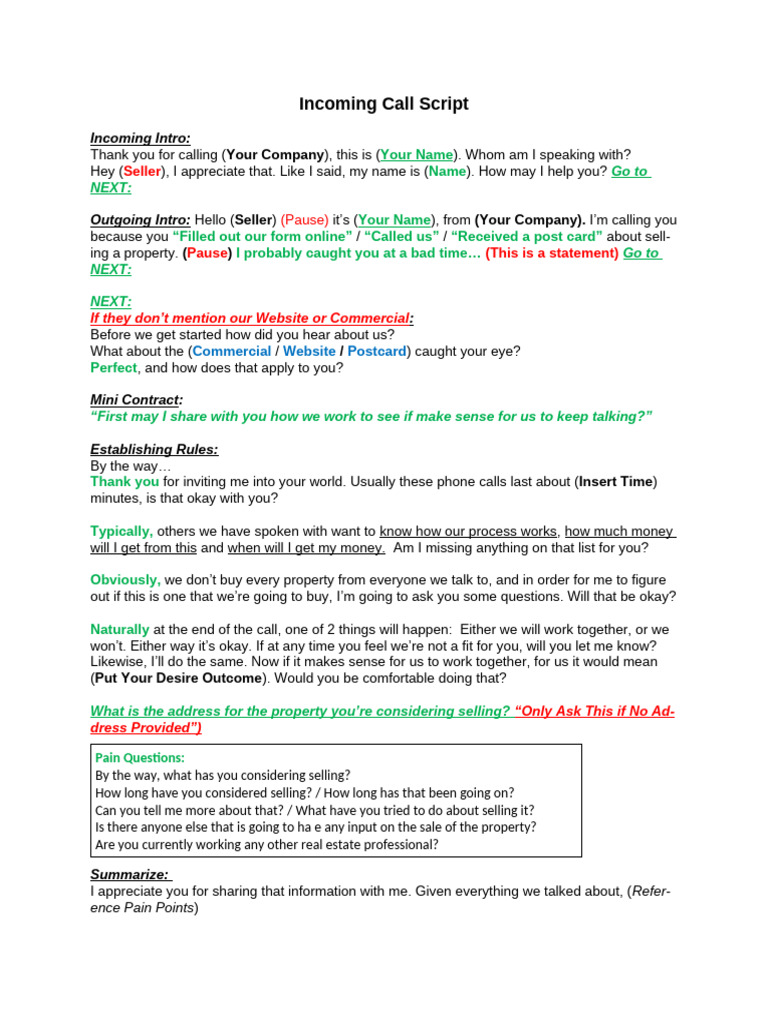 Incoming Call Script

Incoming Intro:
Thank you for calling (Your Company), this is (Your Name). Whom am I speaking with?
Hey (Seller), I appreciate that. Like I said, my name is (Name). How may I help you? Go to NEXT:

Outgoing Intro: Hello (Seller) (Pause) it's (Your Name), from (Your Company). I'm calling you because you "Filled out our form online" / "Called us" / "Received a post card" about selling a property. (Pause) I probably caught you at a bad time… (This is a statement) Go to NEXT:

NEXT:
If they don't mention our Website or Commercial:
Before we get started how did you hear about us?
What about the (Commercial / Website / Postcard) caught your eye?
Perfect, and how does that apply to you?

Mini Contract:
"First may I share with you how we work to see if make sense for us to keep talking?"

Establishing Rules:
By the way…
Thank you for inviting me into your world. Usually these phone calls last about (Insert Time) minutes, is that okay with you?

Typically, others we have spoken with want to know how our process works, how much money will I get from this and when will I get my money. Am I missing anything on that list for you?

Obviously, we don't buy every property from everyone we talk to, and in order for me to figure out if this is one that we're going to buy, I'm going to ask you some questions. Will that be okay?

Naturally at the end of the call, one of 2 things will happen: Either we will work together, or we won't. Either way it's okay. If at any time you feel we're not a fit for you, will you let me know? Likewise, I'll do the same. Now if it makes sense for us to work together, for us it would mean (Put Your Desire Outcome). Would you be comfortable doing that?

What is the address for the property you're considering selling? "Only Ask This if No Address Provided")

Pain Questions:
By the way, what has you considering selling?
How long have you considered selling? / How long has that been going on?
Can you tell me more about that? / What have you tried to do about selling it?
Is there anyone else that is going to ha e any input on the sale of the property?
Are you currently working any other real estate professional?

Summarize:
I appreciate you for sharing that information with me. Given everything we talked about, (Reference Pain Points)